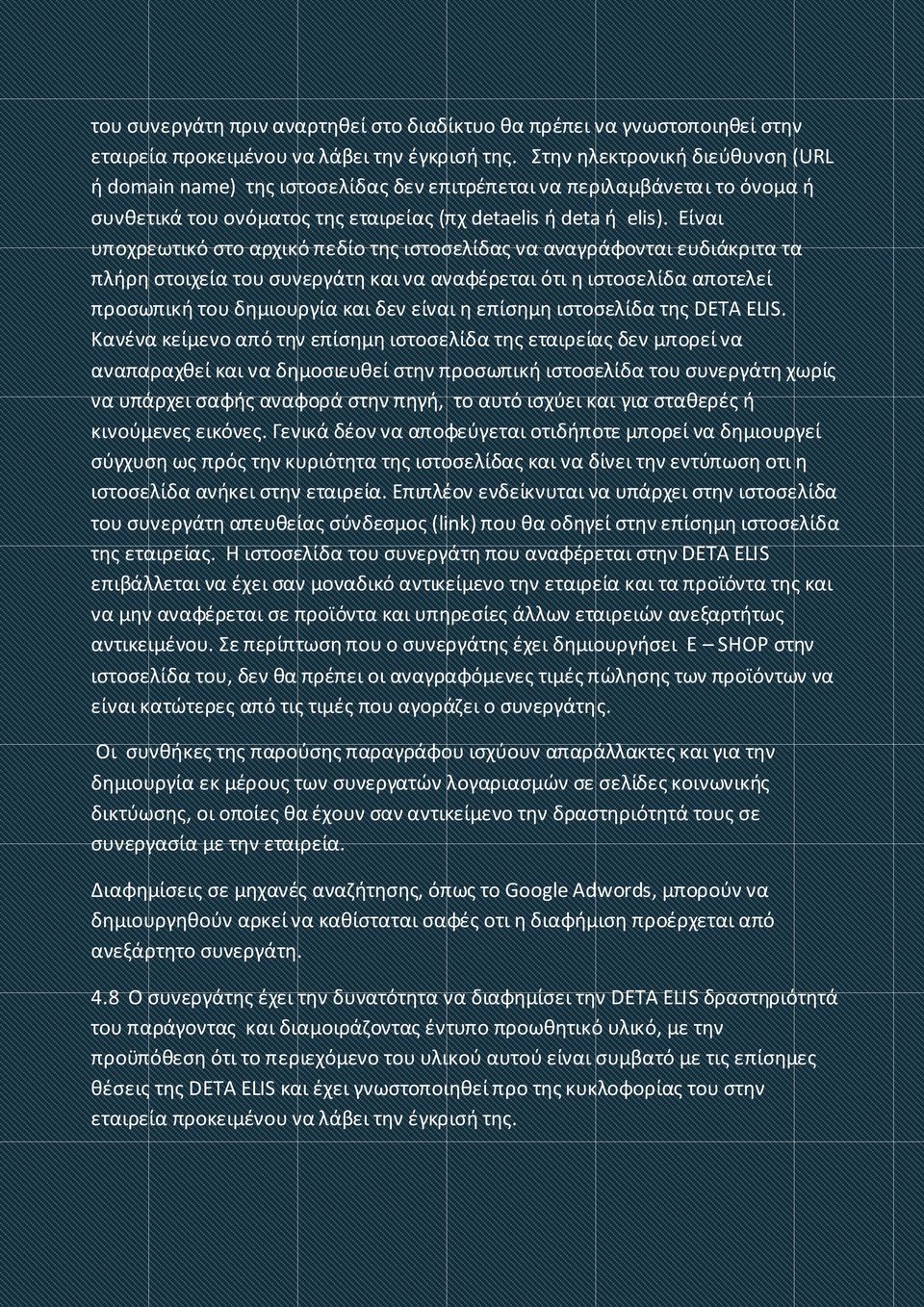 του συνεργάτη πριν αναρτηθεί στο διαδίκτυο θα πρέπει να γνωστοποιηθεί στην εταιρεία προκειμένου να λάβει την έγκρισή της. Στην ηλεκτρονική διεύθυνση (URL ή domain name) της ιστοσελίδας δεν επιτρέπεται να περιλαμβάνεται το όνομα ή συνθετικά του ονόματος της εταιρείας (πχ detaelis ή deta ή elis). Είναι υποχρεωτικό στο αρχικό πεδίο της ιστοσελίδας να αναγράφονται ευδιάκριτα τα πλήρη στοιχεία του συνεργάτη και να αναφέρεται ότι η ιστοσελίδα αποτελεί προσωπική του δημιουργία και δεν είναι η επίσημη ιστοσελίδα της DETA ELIS. Κανένα κείμενο από την επίσημη ιστοσελίδα της εταιρείας δεν μπορεί να αναπαραχθεί και να δημοσιευθεί στην προσωπική ιστοσελίδα του συνεργάτη χωρίς να υπάρχει σαφής αναφορά στην πηγή, το αυτό ισχύει και για σταθερές ή κινούμενες εικόνες. Γενικά δέον να αποφεύγεται οτιδήποτε μπορεί να δημιουργεί σύγχυση ως πρός την κυριότητα της ιστοσελίδας και να δίνει την εντύπωση οτι η ιστοσελίδα ανήκει στην εταιρεία. Επιπλέον ενδείκνυται να υπάρχει στην ιστοσελίδα του συνεργάτη απευθείας σύνδεσμος (link) που θα οδηγεί στην επίσημη ιστοσελίδα της εταιρείας. Η ιστοσελίδα του συνεργάτη που αναφέρεται στην DETA ELIS επιβάλλεται να έχει σαν μοναδικό αντικείμενο την εταιρεία και τα προϊόντα της και να μην αναφέρεται σε προϊόντα και υπηρεσίες άλλων εταιρειών ανεξαρτήτως αντικειμένου. Σε περίπτωση που ο συνεργάτης έχει δημιουργήσει E – SHOP στην ιστοσελίδα του, δεν θα πρέπει οι αναγραφόμενες τιμές πώλησης των προϊόντων να είναι κατώτερες από τις τιμές που αγοράζει ο συνεργάτης.

Οι συνθήκες της παρούσης παραγράφου ισχύουν απαράλλακτες και για την δημιουργία εκ μέρους των συνεργατών λογαριασμών σε σελίδες κοινωνικής δικτύωσης, οι οποίες θα έχουν σαν αντικείμενο την δραστηριότητά τους σε συνεργασία με την εταιρεία.

Διαφημίσεις σε μηχανές αναζήτησης, όπως το Google Adwords, μπορούν να δημιουργηθούν αρκεί να καθίσταται σαφές οτι η διαφήμιση προέρχεται από ανεξάρτητο συνεργάτη.

4.8 Ο συνεργάτης έχει την δυνατότητα να διαφημίσει την DETA ELIS δραστηριότητά του παράγοντας και διαμοιράζοντας έντυπο προωθητικό υλικό, με την προϋπόθεση ότι το περιεχόμενο του υλικού αυτού είναι συμβατό με τις επίσημες θέσεις της DETA ELIS και έχει γνωστοποιηθεί προ της κυκλοφορίας του στην εταιρεία προκειμένου να λάβει την έγκρισή της.